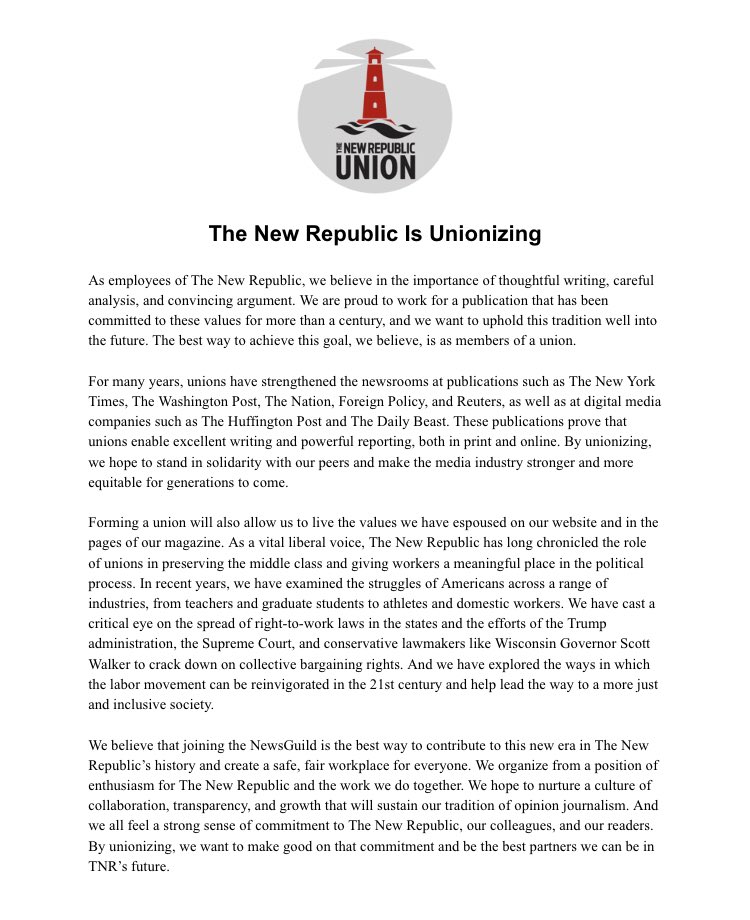 THE NEW REPUBLIC UNION

The New Republic Is Unionizing

As employees of The New Republic, we believe in the importance of thoughtful writing, careful analysis, and convincing argument. We are proud to work for a publication that has been committed to these values for more than a century, and we want to uphold this tradition well into the future. The best way to achieve this goal, we believe, is as members of a union.

For many years, unions have strengthened the newsrooms at publications such as The New York Times, The Washington Post, The Nation, Foreign Policy, and Reuters, as well as at digital media companies such as The Huffington Post and The Daily Beast. These publications prove that unions enable excellent writing and powerful reporting, both in print and online. By unionizing, we hope to stand in solidarity with our peers and make the media industry stronger and more equitable for generations to come.

Forming a union will also allow us to live the values we have espoused on our website and in the pages of our magazine. As a vital liberal voice, The New Republic has long chronicled the role of unions in preserving the middle class and giving workers a meaningful place in the political process. In recent years, we have examined the struggles of Americans across a range of industries, from teachers and graduate students to athletes and domestic workers. We have cast a critical eye on the spread of right-to-work laws in the states and the efforts of the Trump administration, the Supreme Court, and conservative lawmakers like Wisconsin Governor Scott Walker to crack down on collective bargaining rights. And we have explored the ways in which the labor movement can be reinvigorated in the 21st century and help lead the way to a more just and inclusive society.

We believe that joining the NewsGuild is the best way to contribute to this new era in The New Republic's history and create a safe, fair workplace for everyone. We organize from a position of enthusiasm for The New Republic and the work we do together. We hope to nurture a culture of collaboration, transparency, and growth that will sustain our tradition of opinion journalism. And we all feel a strong sense of commitment to The New Republic, our colleagues, and our readers. By unionizing, we want to make good on that commitment and be the best partners we can be in TNR's future.